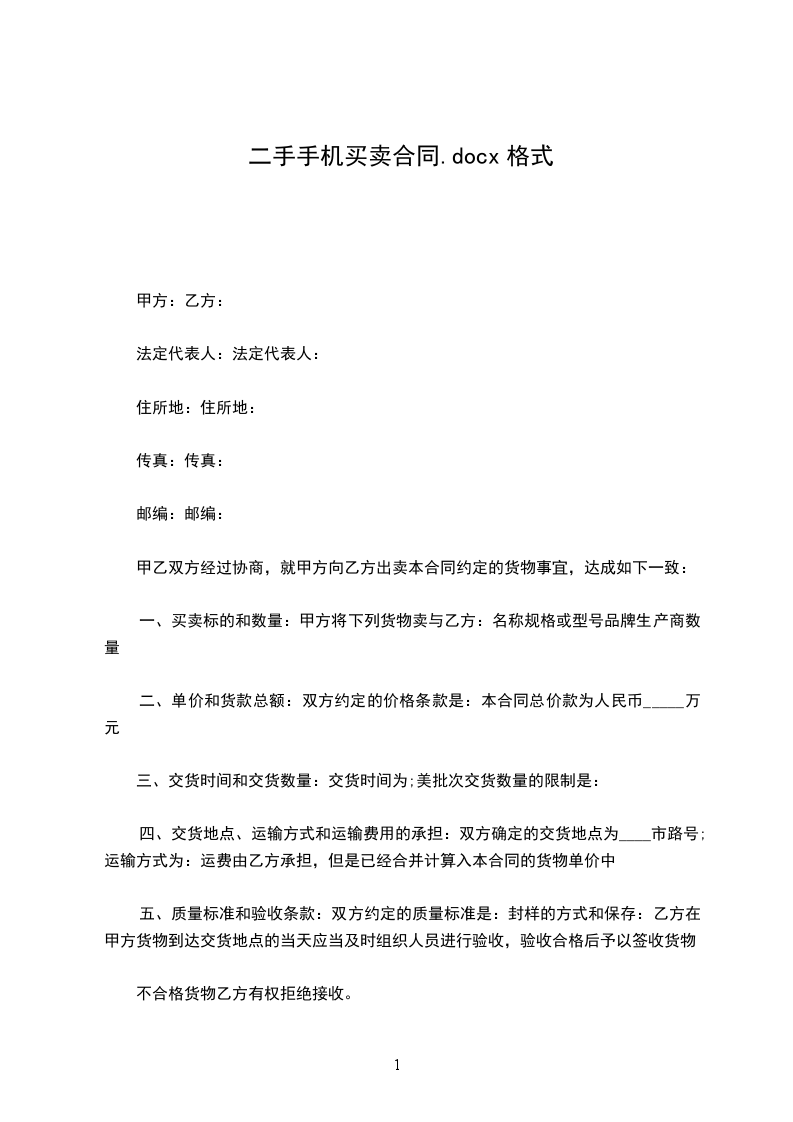 二手手机买卖合同.docx 格式

甲方：乙方：

法定代表人：法定代表人：

住所地：住所地：

传真：传真：

邮编：邮编：

甲乙双方经过协商，就甲方向乙方出卖本合同约定的货物事宜，达成如下一致：

一、买卖标的和数量：甲方将下列货物卖与乙方：名称规格或型号品牌生产商数量

二、单价和货款总额：双方约定的价格条款是：本合同总价款为人民币_____万元

三、交货时间和交货数量：交货时间为;美批次交货数量的限制是：

四、交货地点、运输方式和运输费用的承担：双方确定的交货地点为____市路号;运输方式为：运费由乙方承担，但是已经合并计算入本合同的货物单价中

五、质量标准和验收条款：双方约定的质量标准是：封样的方式和保存：乙方在甲方货物到达交货地点的当天应当及时组织人员进行验收，验收合格后予以签收货物

不合格货物乙方有权拒绝接收。

1